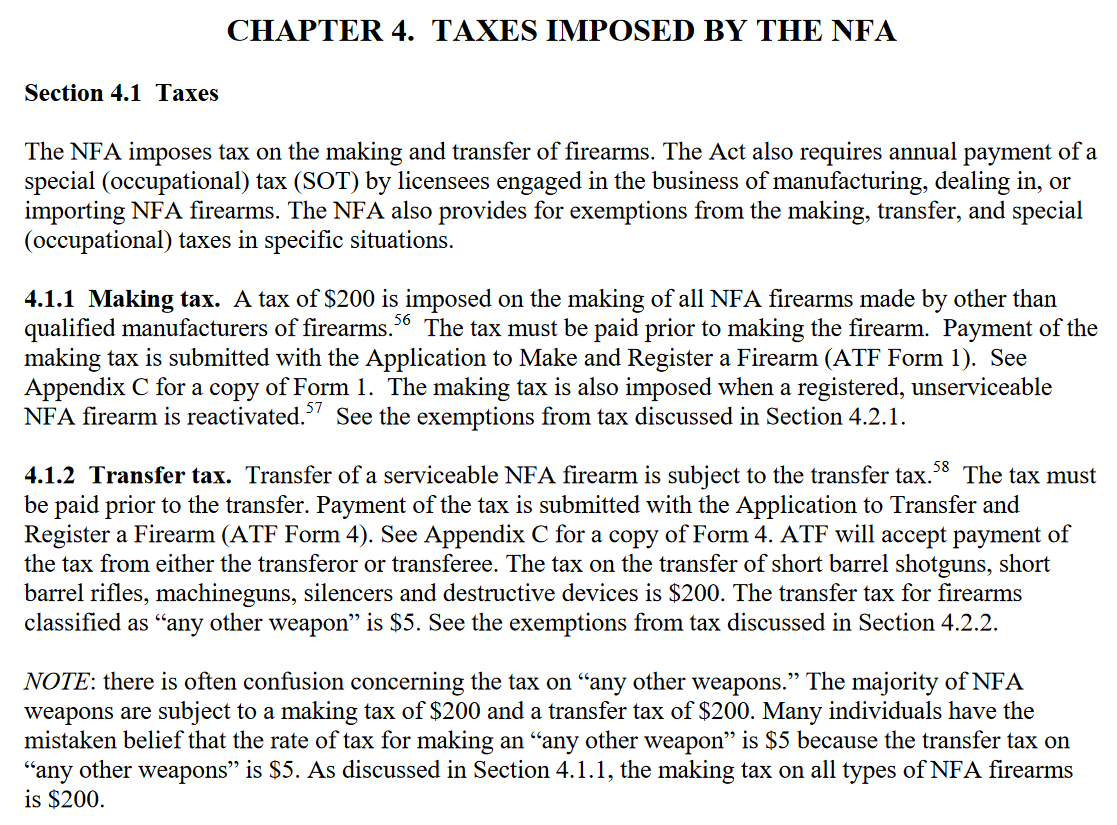 CHAPTER 4. TAXES IMPOSED BY THE NFA

Section 4.1 Taxes

The NFA imposes tax on the making and transfer of firearms. The Act also requires annual payment of a special (occupational) tax (SOT) by licensees engaged in the business of manufacturing, dealing in, or importing NFA firearms. The NFA also provides for exemptions from the making, transfer, and special (occupational) taxes in specific situations.

4.1.1 Making tax. A tax of \$200 is imposed on the making of all NFA firearms made by other than qualified manufacturers of firearms.$^{56}$ The tax must be paid prior to making the firearm. Payment of the making tax is submitted with the Application to Make and Register a Firearm (ATF Form 1). See Appendix C for a copy of Form 1. The making tax is also imposed when a registered, unserviceable NFA firearm is reactivated.$^{57}$ See the exemptions from tax discussed in Section 4.2.1.

4.1.2 Transfer tax. Transfer of a serviceable NFA firearm is subject to the transfer tax.$^{58}$ The tax must be paid prior to the transfer. Payment of the tax is submitted with the Application to Transfer and Register a Firearm (ATF Form 4). See Appendix C for a copy of Form 4. ATF will accept payment of the tax from either the transferor or transferee. The tax on the transfer of short barrel shotguns, short barrel rifles, machineguns, silencers and destructive devices is \$200. The transfer tax for firearms classified as “any other weapon” is \$5. See the exemptions from tax discussed in Section 4.2.2.

NOTE: there is often confusion concerning the tax on “any other weapons.” The majority of NFA weapons are subject to a making tax of \$200 and a transfer tax of \$200. Many individuals have the mistaken belief that the rate of tax for making an “any other weapon” is \$5 because the transfer tax on “any other weapons” is \$5. As discussed in Section 4.1.1, the making tax on all types of NFA firearms is \$200.